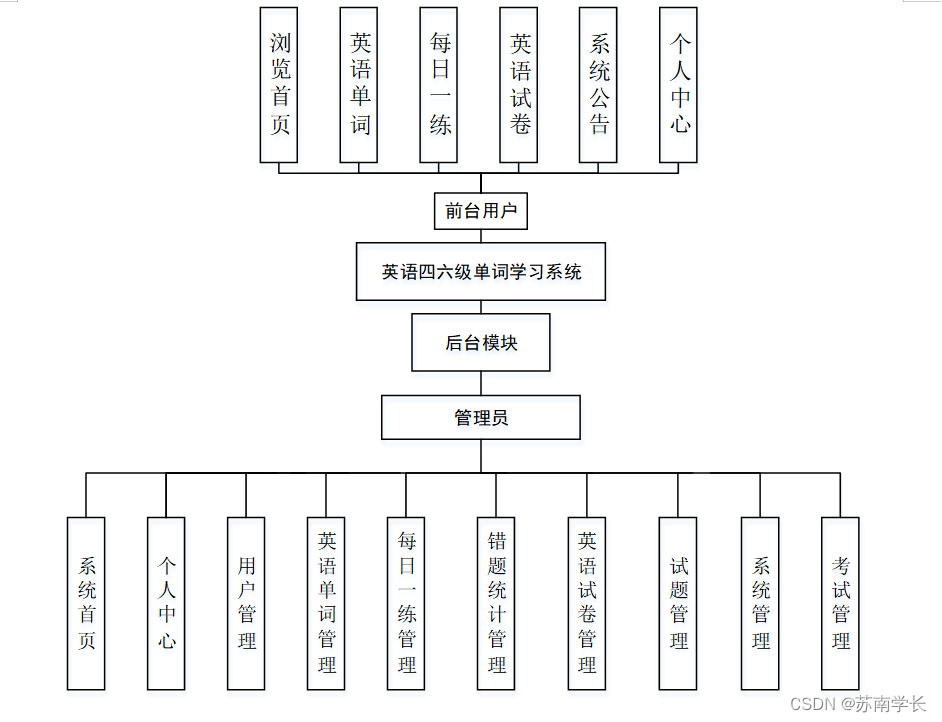 浏览首页

英语单词

每日一练

英语试卷

系统公告

个人中心

前台用户

英语四六级单词学习系统

后台模块

管理员

系统首页

个人中心

用户管理

英语单词管理

每日一练管理

错题统计管理

英语试卷管理

试题管理

系统管理

考试管理

CSDN @苏南学长